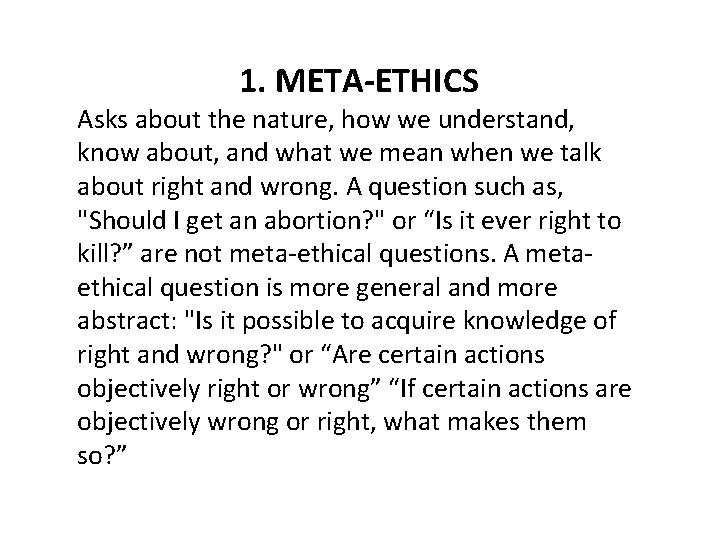 1. META-ETHICS

Asks about the nature, how we understand, know about, and what we mean when we talk about right and wrong. A question such as, "Should I get an abortion?" or “Is it ever right to kill?” are not meta-ethical questions. A meta-ethical question is more general and more abstract: "Is it possible to acquire knowledge of right and wrong?" or “Are certain actions objectively right or wrong” “If certain actions are objectively wrong or right, what makes them so?”